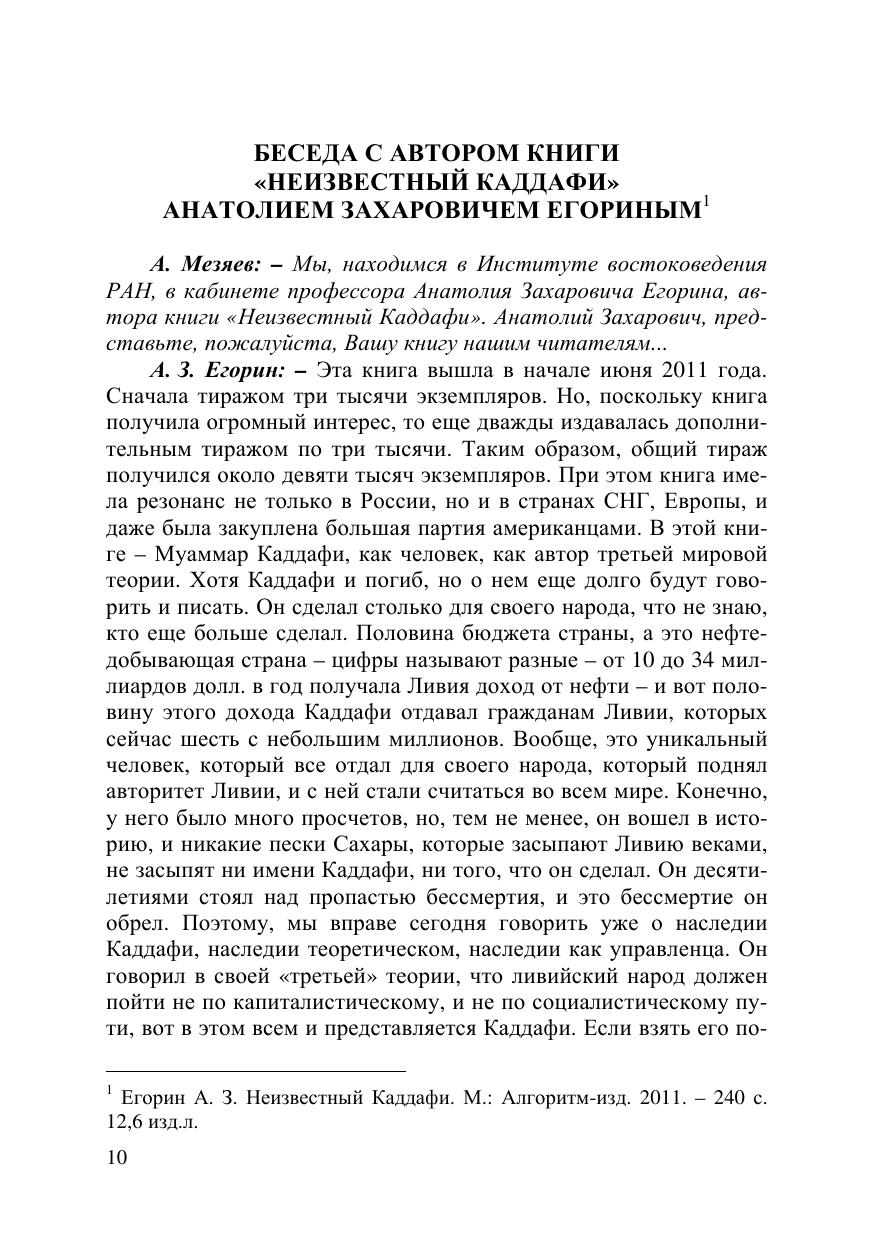 БЕСЕДА С АВТОРОМ КНИГИ «НЕИЗВЕСТНЫЙ КАДДАФИ» АНАТОЛИЕМ ЗАХАРОВИЧЕМ ЕГОРИНЫМ$^1$

А. Мезяев: – Мы, находимся в Институте востоковедения РАН, в кабинете профессора Анатолия Захаровича Егорина, автора книги «Неизвестный Каддафи». Анатолий Захарович, представьте, пожалуйста, Вашу книгу нашим читателям...

А. З. Егорин: – Эта книга вышла в начале июня 2011 года. Сначала тиражом три тысячи экземпляров. Но, поскольку книга получила огромный интерес, то еще дважды издавалась дополнительным тиражом по три тысячи. Таким образом, общий тираж получился около девяти тысяч экземпляров. При этом книга имела резонанс не только в России, но и в странах СНГ, Европы, и даже была закуплена большая партия американцами. В этой книге – Муаммар Каддафи, как человек, как автор третьей мировой теории. Хотя Каддафи и погиб, но о нем еще долго будут говорить и писать. Он сделал столько для своего народа, что не знаю, кто еще больше сделал. Половина бюджета страны, а это нефтедобывающая страна – цифры называют разные – от 10 до 34 миллиардов долл. в год получала Ливия доход от нефти – и вот половину этого дохода Каддафи отдавал гражданам Ливии, которых сейчас шесть с небольшим миллионов. Вообще, это уникальный человек, который все отдал для своего народа, который поднял авторитет Ливии, и с ней стали считаться во всем мире. Конечно, у него было много просчетов, но, тем не менее, он вошел в историю, и никакие пески Сахары, которые засыпают Ливию веками, не засыпят ни имени Каддафи, ни того, что он сделал. Он десятилетиями стоял над пропастью бессмертия, и это бессмертие он обрел. Поэтому, мы вправе сегодня говорить уже о наследии Каддафи, наследии теоретическом, наследии как управленца. Он говорил в своей «третьей» теории, что ливийский народ должен пойти не по капиталистическому, и не по социалистическому пути, вот в этом всем и представляется Каддафи. Если взять его по-

$^1$ Егорин А. З. Неизвестный Каддафи. М.: Алгоритм-изд. 2011. – 240 с. 12,6 изд.л.

10